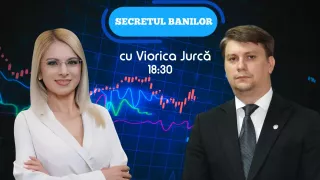 SECRETUL BANILOR

cu Viorica Jurcă
18:30